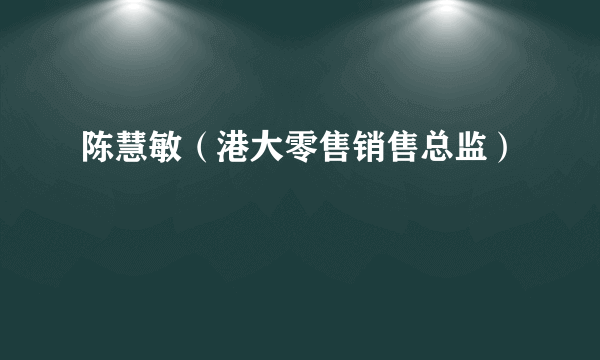 陈慧敏（港大零售销售总监）